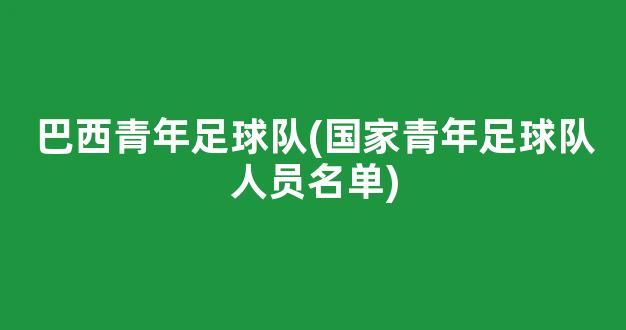 巴西青年足球队(国家青年足球队人员名单)